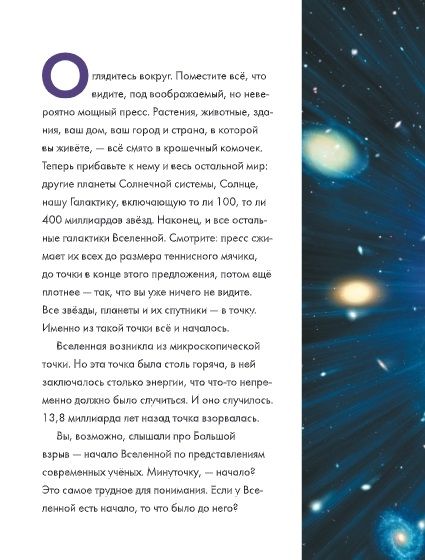 Оглядитесь вокруг. Поместите всё, что видите, под воображаемый, но невероятно мощный пресс. Растения, животные, здания, ваш дом, ваш город и страна, в которой вы живёте, — всё смято в крошечный комочек. Теперь прибавьте к нему и весь остальной мир: другие планеты Солнечной системы, Солнце, нашу Галактику, включающую то ли 100, то ли 400 миллиардов звёзд. Наконец, и все остальные галактики Вселенной. Смотрите: пресс сжимает их всех до размера теннисного мячика, до точки в конце этого предложения, потом ещё плотнее — так, что вы уже ничего не видите. Все звёзды, планеты и их спутники — в точку. Именно из такой точки всё и началось.

Вселенная возникла из микроскопической точки. Но эта точка была столь горяча, в ней заключалось столько энергии, что что-то непременно должно было случиться. И оно случилось. 13,8 миллиарда лет назад точка взорвалась.

Вы, возможно, слышали про Большой взрыв — начало Вселенной по представлениям современных учёных. Минуточку, — начало? Это самое трудное для понимания. Если у Вселенной есть начало, то что было до него?